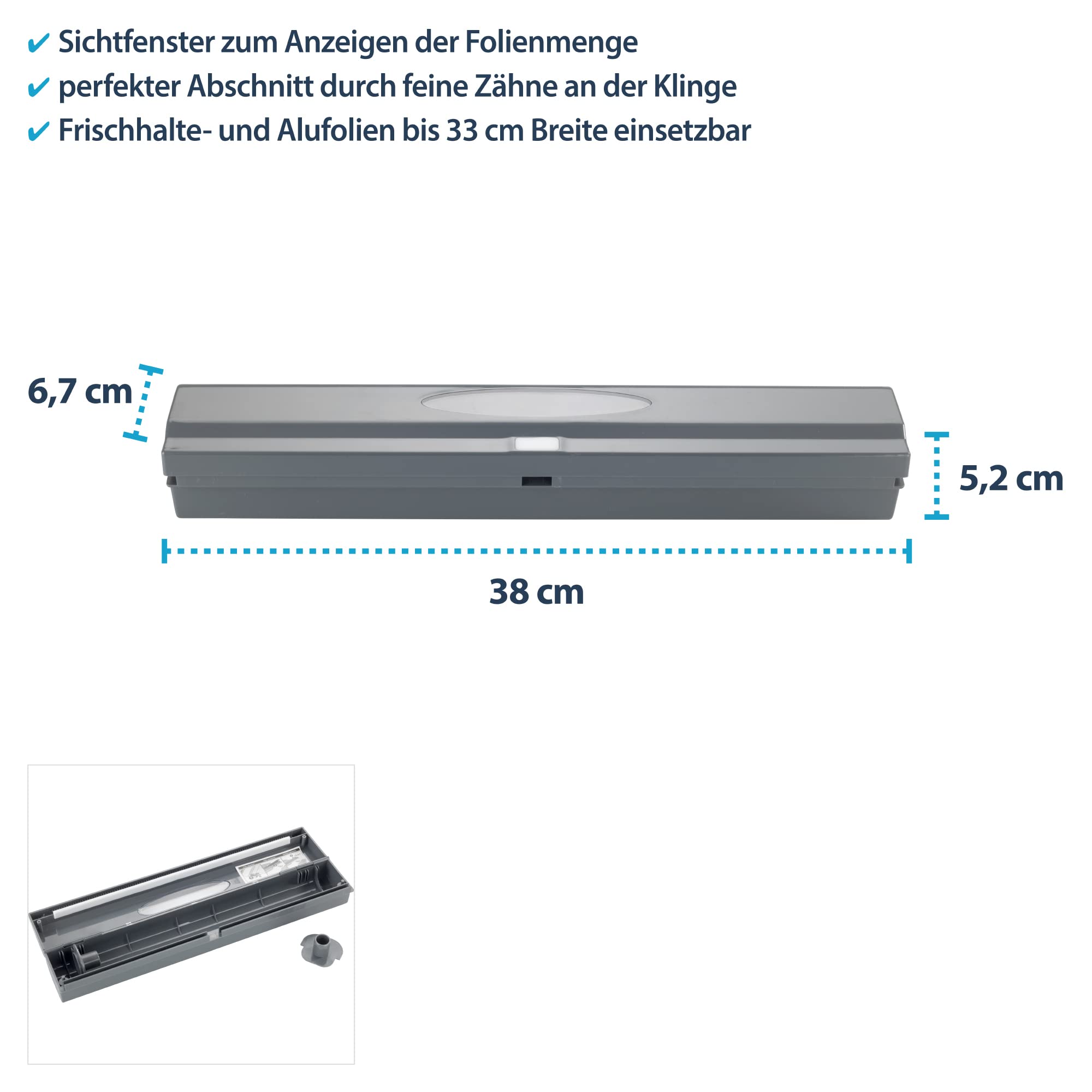 ✔ Sichtfenster zum Anzeigen der Folienmenge
✔ perfekter Abschnitt durch feine Zähne an der Klinge
✔ Frischhalte- und Alufolien bis 33 cm Breite einsetzbar

6,7 cm

5,2 cm

38 cm